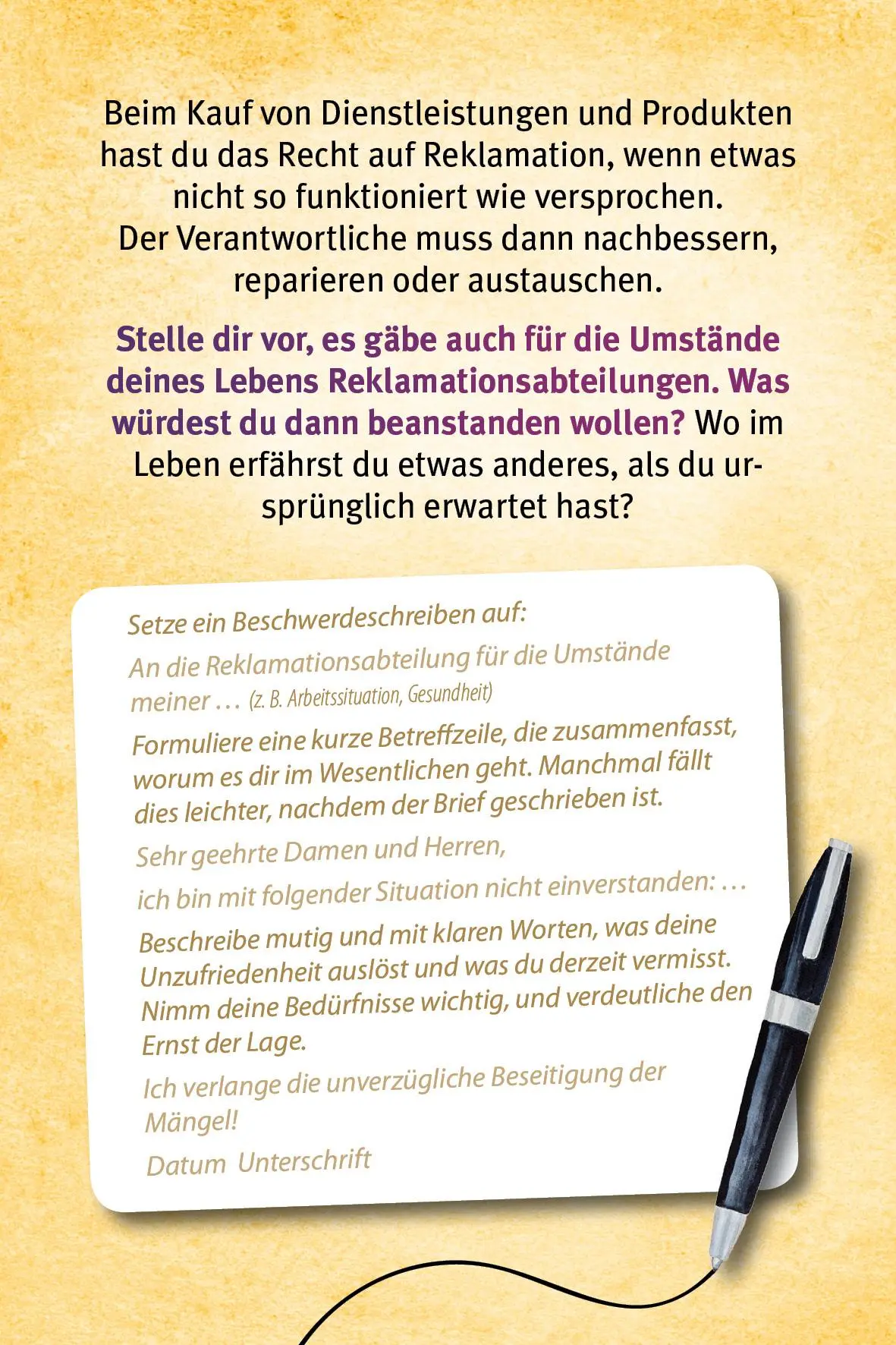 Beim Kauf von Dienstleistungen und Produkten hast du das Recht auf Reklamation, wenn etwas nicht so funktioniert wie versprochen. Der Verantwortliche muss dann nachbessern, reparieren oder austauschen.

Stelle dir vor, es gäbe auch für die Umstände deines Lebens Reklamationsabteilungen. Was würdest du dann beanstanden wollen? Wo im Leben erfährst du etwas anderes, als du ursprünglich erwartet hast?

Setze ein Beschwerdeschreiben auf:

An die Reklamationsabteilung für die Umstände meiner … (z. B. Arbeitssituation, Gesundheit)

Formuliere eine kurze Betreffzeile, die zusammenfasst, worum es dir im Wesentlichen geht. Manchmal fällt dies leichter, nachdem der Brief geschrieben ist.

Sehr geehrte Damen und Herren,

ich bin mit folgender Situation nicht einverstanden: …

Beschreibe mutig und mit klaren Worten, was deine Unzufriedenheit auslöst und was du derzeit vermisst. Nimm deine Bedürfnisse wichtig, und verdeutliche den Ernst der Lage.

Ich verlange die unverzügliche Beseitigung der Mängel!

Datum Unterschrift